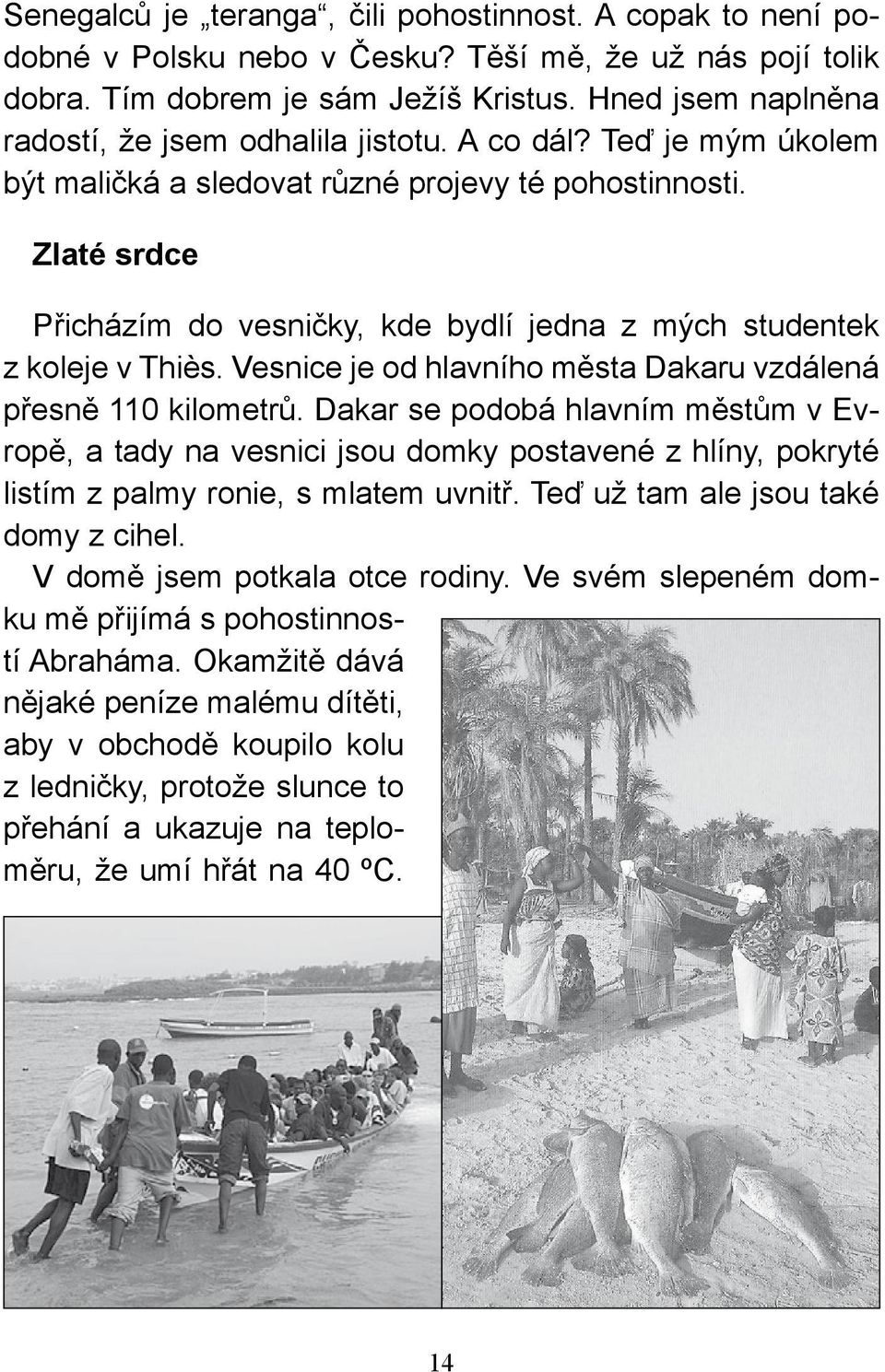 Senegalců je „teranga“, čili pohostinnost. A copak to není podobné v Polsku nebo v Česku? Těší mě, že už nás pojí tolik dobra. Tím dobrem je sám Ježíš Kristus. Hned jsem naplněna radostí, že jsem odhalila jistotu. A co dál? Teď je mým úkolem být maličká a sledovat různé projevy té pohostinnosti.

Zlaté srdce

Přicházím do vesničky, kde bydlí jedna z mých studentek z koleje v Thiès. Vesnice je od hlavního města Dakaru vzdálená přesně 110 kilometrů. Dakar se podobá hlavním městům v Evropě, a tady na vesnici jsou domky postavené z hlíny, pokryté listím z palmy ronie, s mlatem uvnitř. Teď už tam ale jsou také domy z cihel.

V domě jsem potkala otce rodiny. Ve svém slepeném domku mě přijímá s pohostinností Abraháma. Okamžitě dává nějaké peníze malému dítěti, aby v obchodě koupilo kolu z ledničky, protože slunce to přehání a ukazuje na teploměru, že umí hřát na 40 ºC.

14